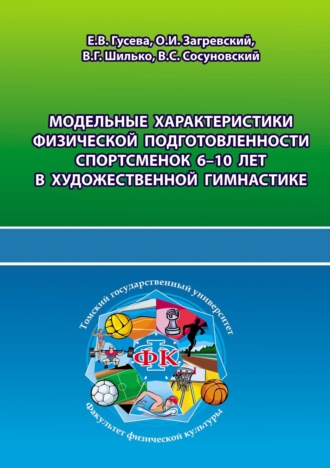 Е.В. Гусева, О.И. Загревский, В.Г. Шилько, В.С. Сосуновский

МОДЕЛЬНЫЕ ХАРАКТЕРИСТИКИ ФИЗИЧЕСКОЙ ПОДГОТОВЛЕННОСТИ СПОРТСМЕНОК 6–10 ЛЕТ В ХУДОЖЕСТВЕННОЙ ГИМНАСТИКЕ

Томский государственный университет

ФК

Факультет физической культуры